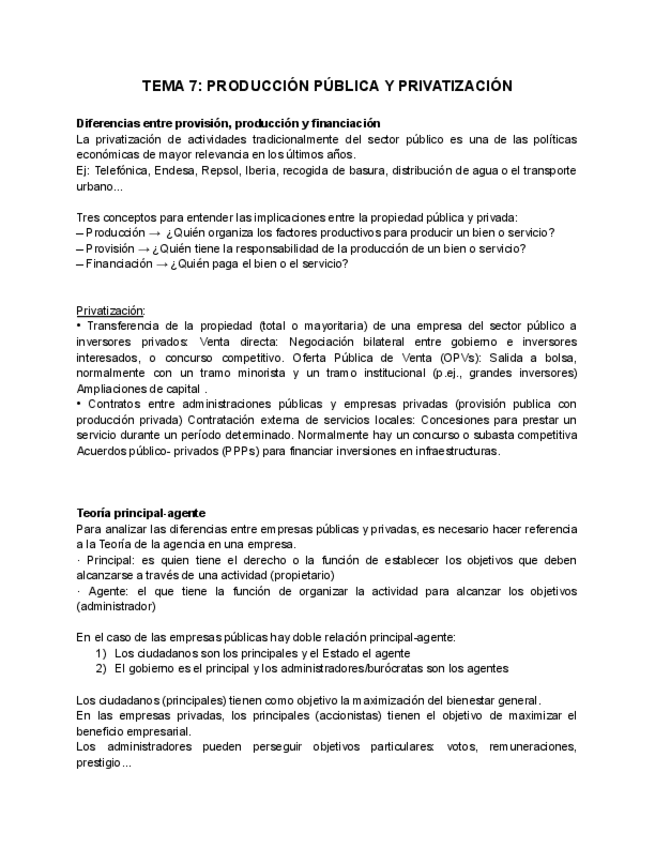 TEMA 7: PRODUCCIÓN PÚBLICA Y PRIVATIZACIÓN

Diferencias entre provisión, producción y financiación
La privatización de actividades tradicionalmente del sector público es una de las políticas económicas de mayor relevancia en los últimos años.
Ej: Telefónica, Endesa, Repsol, Iberia, recogida de basura, distribución de agua o el transporte urbano...

Tres conceptos para entender las implicaciones entre la propiedad pública y privada:
– Producción → ¿Quién organiza los factores productivos para producir un bien o servicio?
– Provisión → ¿Quién tiene la responsabilidad de la producción de un bien o servicio?
– Financiación → ¿Quién paga el bien o el servicio?

Privatización:
• Transferencia de la propiedad (total o mayoritaria) de una empresa del sector público a inversores privados: Venta directa: Negociación bilateral entre gobierno e inversores interesados, o concurso competitivo. Oferta Pública de Venta (OPVs): Salida a bolsa, normalmente con un tramo minorista y un tramo institucional (p.ej., grandes inversores) Ampliaciones de capital .
• Contratos entre administraciones públicas y empresas privadas (provisión publica con producción privada) Contratación externa de servicios locales: Concesiones para prestar un servicio durante un período determinado. Normalmente hay un concurso o subasta competitiva Acuerdos público- privados (PPPs) para financiar inversiones en infraestructuras.

Teoría principal-agente
Para analizar las diferencias entre empresas públicas y privadas, es necesario hacer referencia a la Teoría de la agencia en una empresa.
· Principal: es quien tiene el derecho o la función de establecer los objetivos que deben alcanzarse a través de una actividad (propietario)
· Agente: el que tiene la función de organizar la actividad para alcanzar los objetivos (administrador)

En el caso de las empresas públicas hay doble relación principal-agente:
1) Los ciudadanos son los principales y el Estado el agente
2) El gobierno es el principal y los administradores/burócratas son los agentes

Los ciudadanos (principales) tienen como objetivo la maximización del bienestar general.
En las empresas privadas, los principales (accionistas) tienen el objetivo de maximizar el beneficio empresarial.
Los administradores pueden perseguir objetivos particulares: votos, remuneraciones, prestigio...